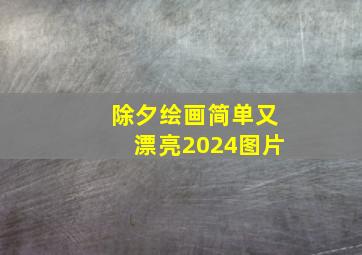 除夕绘画简单又漂亮2024图片